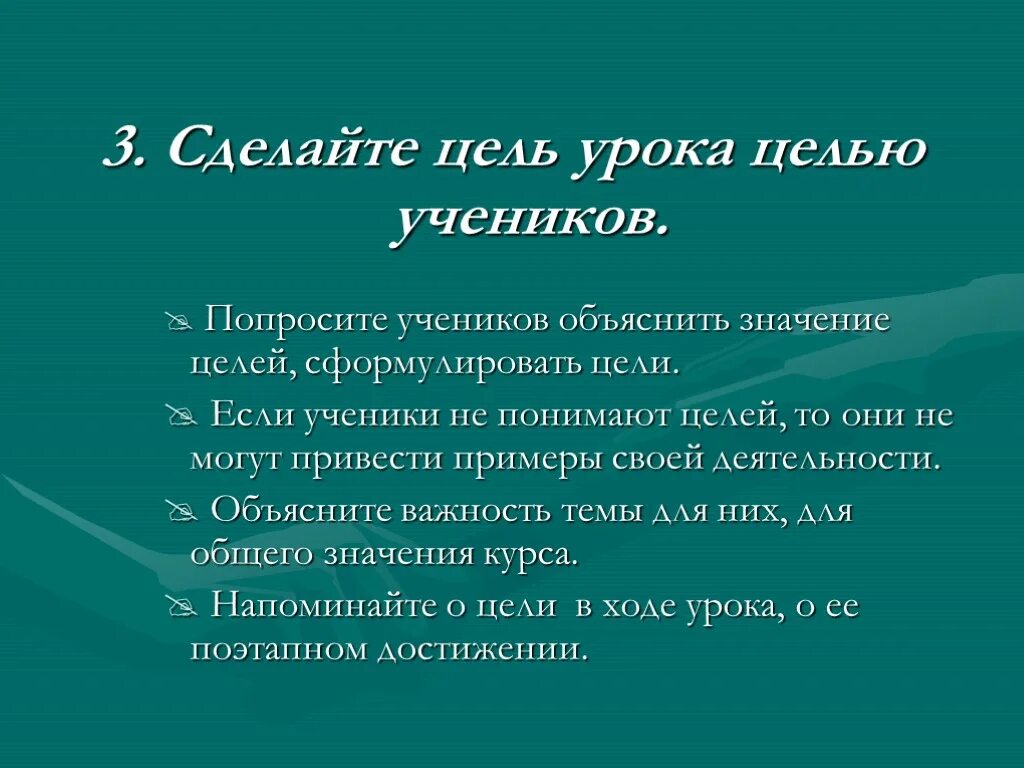 3. Сделайте цель урока целью учеников.

Попросите учеников объяснить значение целей, сформулировать цели.

Если ученики не понимают целей, то они не могут привести примеры своей деятельности.

Объясните важность темы для них, для общего значения курса.

Напоминайте о цели в ходе урока, о ее поэтапном достижении.